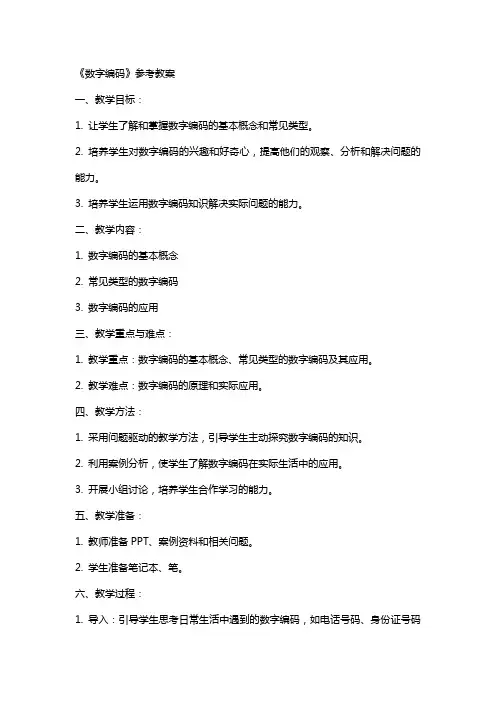 《数字编码》参考教案

一、教学目标：

1. 让学生了解和掌握数字编码的基本概念和常见类型。

2. 培养学生对数字编码的兴趣和好奇心，提高他们的观察、分析和解决问题的能力。

3. 培养学生运用数字编码知识解决实际问题的能力。

二、教学内容：

1. 数字编码的基本概念

2. 常见类型的数字编码

3. 数字编码的应用

三、教学重点与难点：

1. 教学重点：数字编码的基本概念、常见类型的数字编码及其应用。

2. 教学难点：数字编码的原理和实际应用。

四、教学方法：

1. 采用问题驱动的教学方法，引导学生主动探究数字编码的知识。

2. 利用案例分析，使学生了解数字编码在实际生活中的应用。

3. 开展小组讨论，培养学生合作学习的能力。

五、教学准备：

1. 教师准备 PPT、案例资料和相关问题。

2. 学生准备笔记本、笔。

六、教学过程：

1. 导入：引导学生思考日常生活中遇到的数字编码，如电话号码、身份证号码